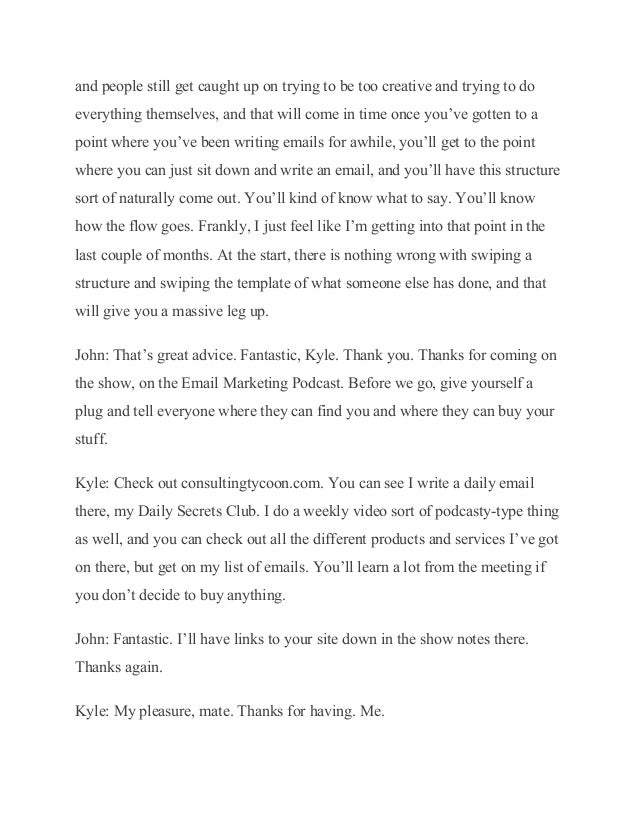 and people still get caught up on trying to be too creative and trying to do everything themselves, and that will come in time once you've gotten to a point where you've been writing emails for awhile, you'll get to the point where you can just sit down and write an email, and you'll have this structure sort of naturally come out. You'll kind of know what to say. You'll know how the flow goes. Frankly, I just feel like I'm getting into that point in the last couple of months. At the start, there is nothing wrong with swiping a structure and swiping the template of what someone else has done, and that will give you a massive leg up.

John: That's great advice. Fantastic, Kyle. Thank you. Thanks for coming on the show, on the Email Marketing Podcast. Before we go, give yourself a plug and tell everyone where they can find you and where they can buy your stuff.

Kyle: Check out consultingtycoon.com. You can see I write a daily email there, my Daily Secrets Club. I do a weekly video sort of podcasty-type thing as well, and you can check out all the different products and services I've got on there, but get on my list of emails. You'll learn a lot from the meeting if you don't decide to buy anything.

John: Fantastic. I'll have links to your site down in the show notes there. Thanks again.

Kyle: My pleasure, mate. Thanks for having. Me.